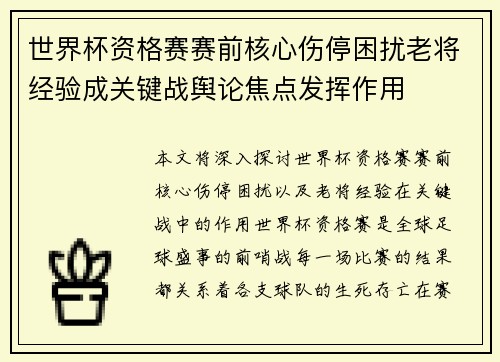 世界杯资格赛赛前核心伤停困扰老将经验成关键战舆论焦点发挥作用

本文将深入探讨世界杯资格赛赛前核心伤停困扰以及老将经验在关键战中的作用世界杯资格赛是全球足球盛事的前哨战每一场比赛的结果都关系着各支球队的生死存亡在赛